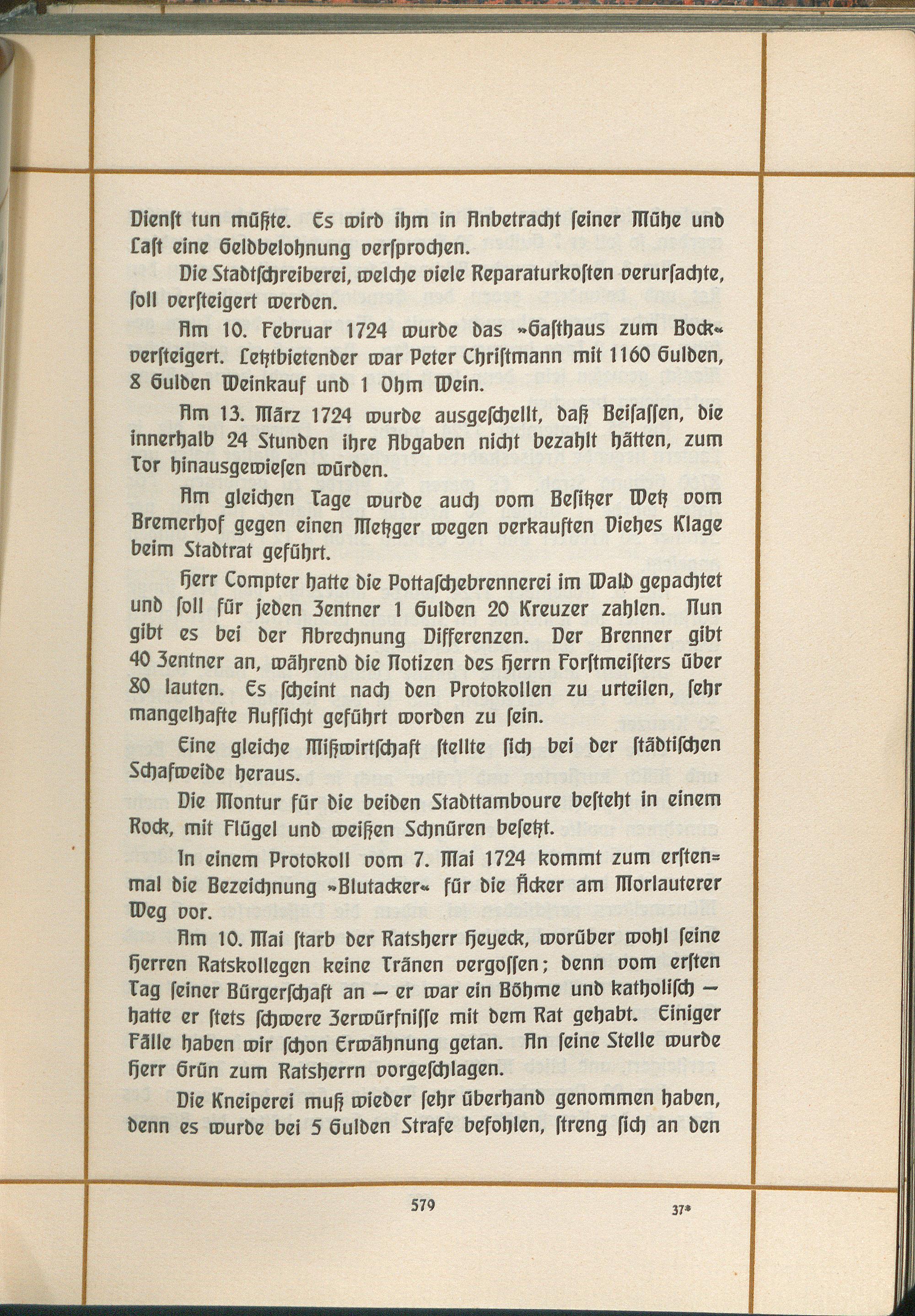 Dienſt tun müßte. Es wird ihm in Anbetracht ſeiner Mühe und Laſt eine Geldbelohnung verſprochen.

Die Stadtſchreiberei, welche viele Reparaturkoſten verurſachte, ſoll verſteigert werden.

Am 10. Februar 1724 wurde das »Gaſthaus zum Bock« verſteigert. Letztbietender war Peter Chriſtmann mit 1160 Gulden, 8 Gulden Weinkauf und 1 Ohm Wein.

Am 13. März 1724 wurde ausgeſchellt, daß Beiſaſſen, die innerhalb 24 Stunden ihre Abgaben nicht bezahlt hätten, zum Tor hinausgewieſen würden.

Am gleichen Tage wurde auch vom Beſitzer Wetz vom Bremerhof gegen einen Metzger wegen verkauften Viehes Klage beim Stadtrat geführt.

Herr Compter hatte die Pottaſchebrennerei im Wald gepachtet und ſoll für jeden Zentner 1 Gulden 20 Kreuzer zahlen. Nun gibt es bei der Abrechnung Differenzen. Der Brenner gibt 40 Zentner an, während die Notizen des Herrn Forſtmeiſters über 80 lauten. Es ſcheint nach den Protokollen zu urteilen, ſehr mangelhafte Aufſicht geführt worden zu ſein.

Eine gleiche Mißwirtſchaft ſtellte ſich bei der ſtädtiſchen Schafweide heraus.

Die Montur für die beiden Stadttamboure beſteht in einem Rock, mit Flügel und weißen Schnüren beſetzt.

In einem Protokoll vom 7. Mai 1724 kommt zum erſtenmal die Bezeichnung »Blutacker« für die Äcker am Morlauterer Weg vor.

Am 10. Mai ſtarb der Ratsherr Heyeck, worüber wohl ſeine Herren Ratskollegen keine Tränen vergoſſen; denn vom erſten Tag ſeiner Bürgerſchaft an — er war ein Böhme und katholiſch — hatte er ſtets ſchwere Zerwürfniſſe mit dem Rat gehabt. Einiger Fälle haben wir ſchon Erwähnung getan. An ſeine Stelle wurde Herr Grün zum Ratsherrn vorgeſchlagen.

Die Kneiperei muß wieder ſehr überhand genommen haben, denn es wurde bei 5 Gulden Strafe befohlen, ſtreng ſich an den

579

37*